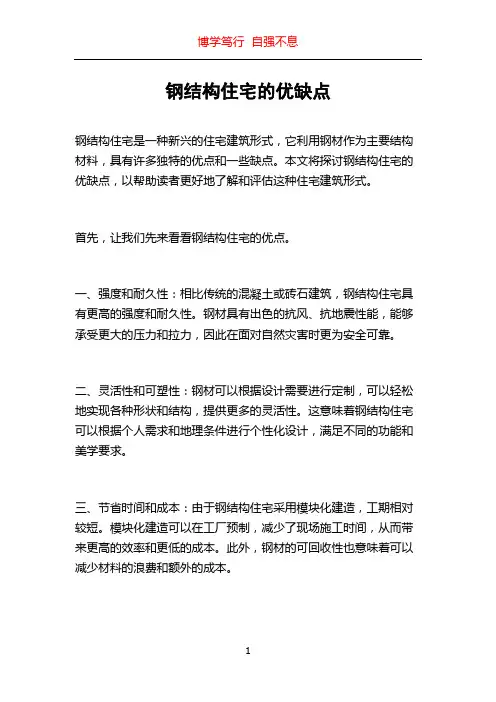 博学笃行 自强不息

钢结构住宅的优缺点

钢结构住宅是一种新兴的住宅建筑形式，它利用钢材作为主要结构材料，具有许多独特的优点和一些缺点。本文将探讨钢结构住宅的优缺点，以帮助读者更好地了解和评估这种住宅建筑形式。

首先，让我们先来看看钢结构住宅的优点。

一、强度和耐久性：相比传统的混凝土或砖石建筑，钢结构住宅具有更高的强度和耐久性。钢材具有出色的抗风、抗地震性能，能够承受更大的压力和拉力，因此在面对自然灾害时更为安全可靠。

二、灵活性和可塑性：钢材可以根据设计需要进行定制，可以轻松地实现各种形状和结构，提供更多的灵活性。这意味着钢结构住宅可以根据个人需求和地理条件进行个性化设计，满足不同的功能和美学要求。

三、节省时间和成本：由于钢结构住宅采用模块化建造，工期相对较短。模块化建造可以在工厂预制，减少了现场施工时间，从而带来更高的效率和更低的成本。此外，钢材的可回收性也意味着可以减少材料的浪费和额外的成本。

1